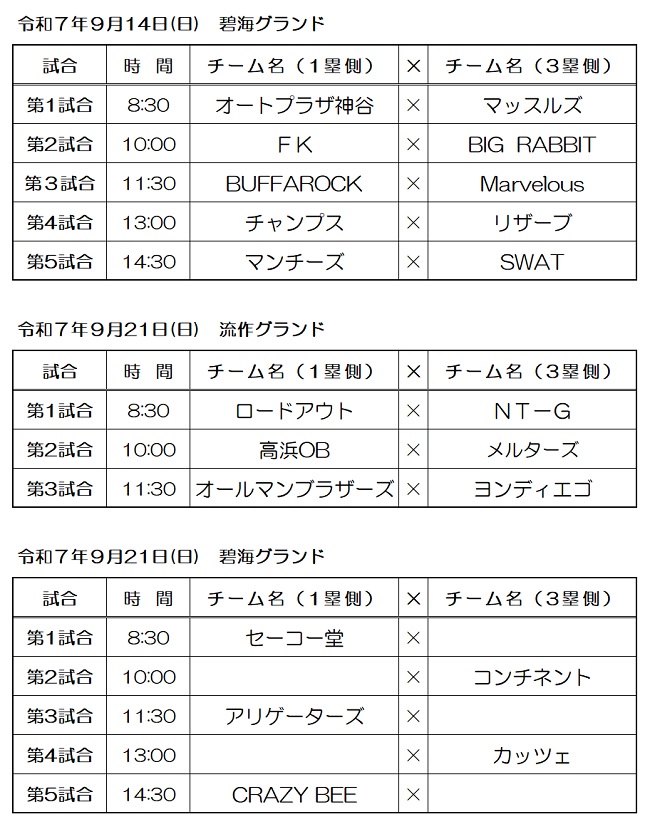 令和７年９月14日(日)　碧海グランド

| 試合 | 時　間 | チーム名（１塁側） | × | チーム名（３塁側） |
|---|---|---|---|---|
| 第1試合 | 8:30 | オートプラザ神谷 | × | マッスルズ |
| 第2試合 | 10:00 | ＦＫ | × | BIG RABBIT |
| 第３試合 | 11:30 | BUFFAROCK | × | Marvelous |
| 第4試合 | 13:00 | チャンプス | × | リザーブ |
| 第5試合 | 14:30 | マンチーズ | × | SWAT |

令和７年９月21日(日)　流作グランド

| 試合 | 時　間 | チーム名（１塁側） | × | チーム名（３塁側） |
|---|---|---|---|---|
| 第1試合 | 8:30 | ロードアウト | × | ＮＴ－Ｇ |
| 第2試合 | 10:00 | 高浜OB | × | メルターズ |
| 第3試合 | 11:30 | オールマンブラザーズ | × | ヨンディエゴ |

令和７年９月21日(日)　碧海グランド

| 試合 | 時　間 | チーム名（１塁側） | × | チーム名（３塁側） |
|---|---|---|---|---|
| 第1試合 | 8:30 | セーコー堂 | × | |
| 第2試合 | 10:00 | | × | コンチネント |
| 第3試合 | 11:30 | アリゲーターズ | × | |
| 第4試合 | 13:00 | | × | カッツェ |
| 第5試合 | 14:30 | CRAZY BEE | × | |